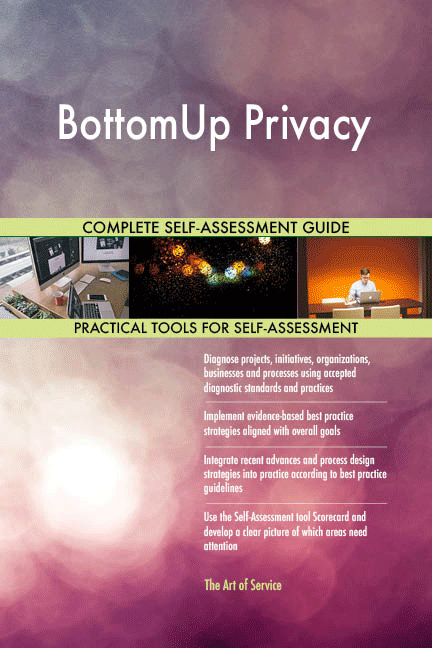 BottomUp Privacy

COMPLETE SELF-ASSESSMENT GUIDE

PRACTICAL TOOLS FOR SELF-ASSESSMENT

Diagnose projects, initiatives, organizations, businesses and processes using accepted diagnostic standards and practices

Implement evidence-based best practice strategies aligned with overall goals

Integrate recent advances and process design strategies into practice according to best practice guidelines

Use the Self-Assessment tool Scorecard and develop a clear picture of which areas need attention

The Art of Service